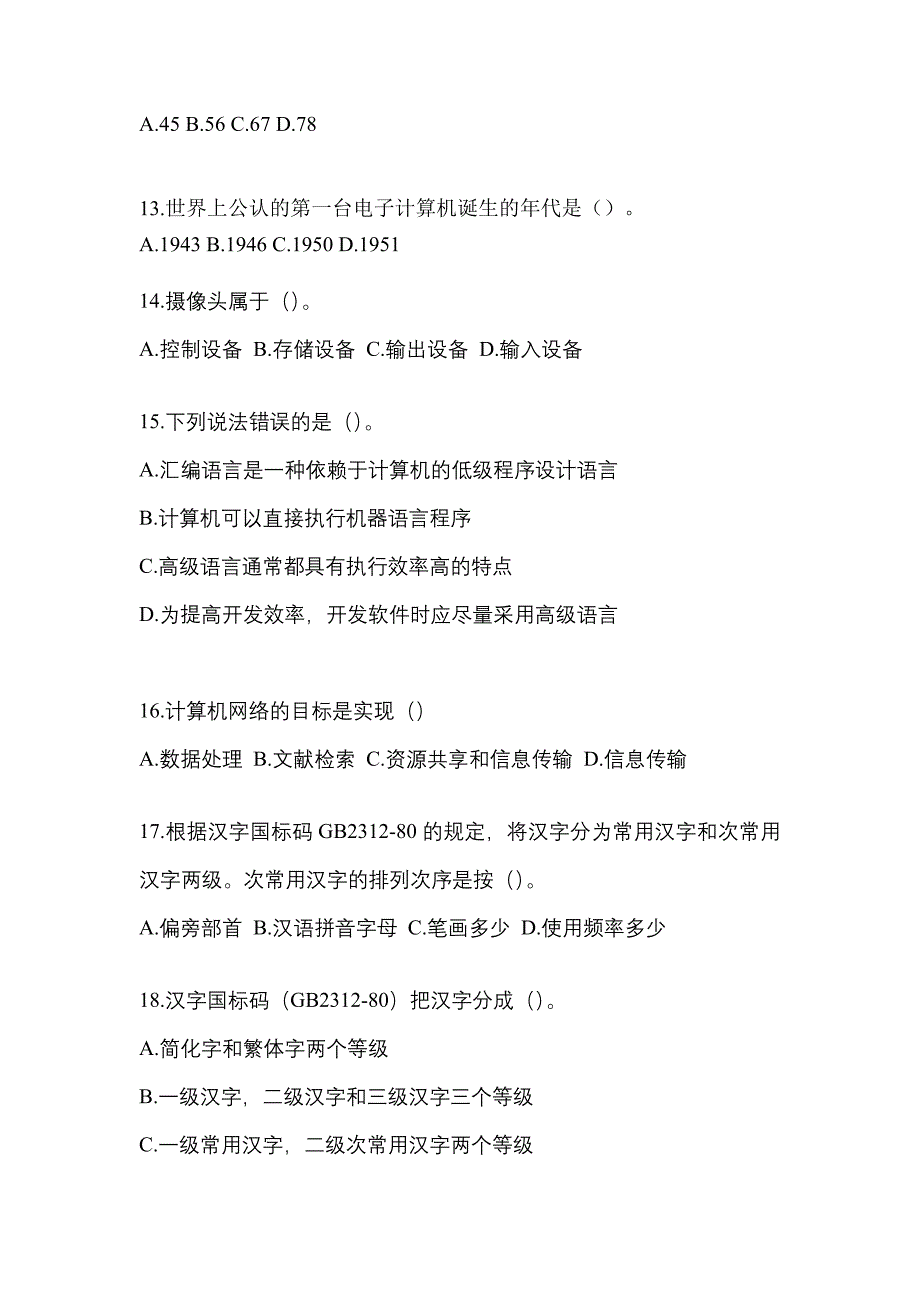 A.45 B.56 C.67 D.78

13.世界上公认的第一台电子计算机诞生的年代是（）。
A.1943 B.1946 C.1950 D.1951

14.摄像头属于（）。

A.控制设备 B.存储设备 C.输出设备 D.输入设备

15.下列说法错误的是（）。

A.汇编语言是一种依赖于计算机的低级程序设计语言

B.计算机可以直接执行机器语言程序

C.高级语言通常都具有执行效率高的特点

D.为提高开发效率，开发软件时应尽量采用高级语言

16.计算机网络的目标是实现（）

A.数据处理 B.文献检索 C.资源共享和信息传输 D.信息传输

17.根据汉字国标码 GB2312-80 的规定，将汉字分为常用汉字和次常用汉字两级。次常用汉字的排列次序是按（）。

A.偏旁部首 B.汉语拼音字母 C.笔画多少 D.使用频率多少

18.汉字国标码（GB2312-80）把汉字分成（）。

A.简化字和繁体字两个等级

B.一级汉字，二级汉字和三级汉字三个等级

C.一级常用汉字，二级次常用汉字两个等级